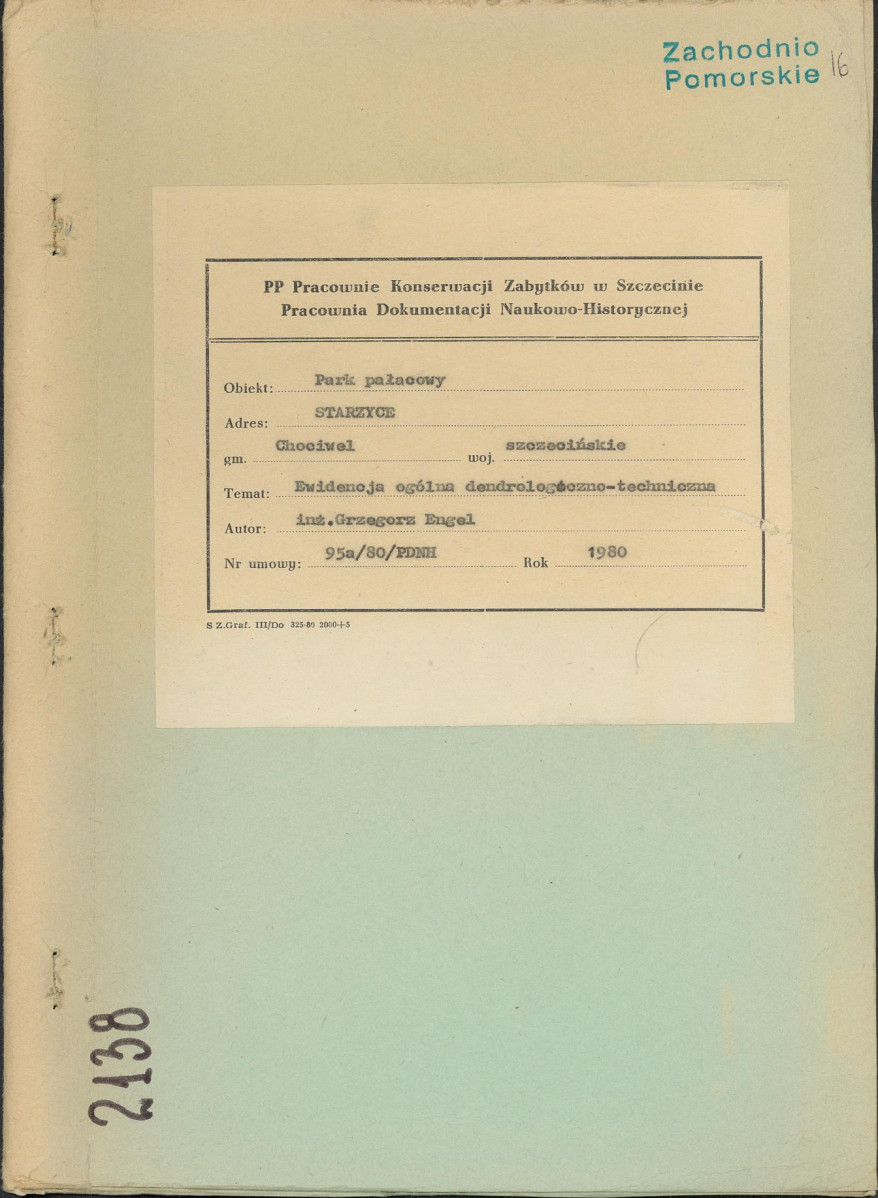 Zachodnio
Pomorskie 16

PP Pracownie Konserwacji Zabytków w Szczecinie
Pracownia Dokumentacji Naukowo-Historycznej

Obiekt: Park pałacowy
Adres: STARZYCE
gm. Chociwel woj. szczecińskie
Temat: Ewidencja ogólna dendrologiczno-techniczna
Autor: inż.Grzegorz Engel
Nr umowy: 95a/80/PDNH Rok 1980

S Z.Graf. III/Do 325-80 2000+5

2138